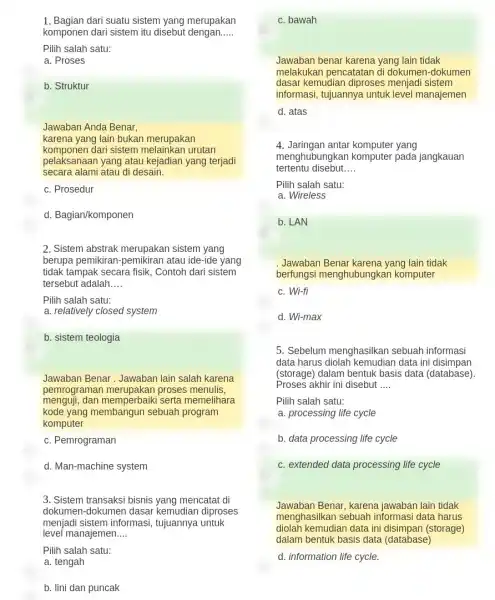 1. Bagian dari suatu sistem yang merupakan komponen dari sistem itu disebut dengan.....

Pilih salah satu:
a. Proses

b. Struktur

Jawaban Anda Benar,
karena yang lain bukan merupakan komponen dari sistem melainkan urutan pelaksanaan yang atau kejadian yang terjadi secara alami atau di desain.

c. Prosedur

d. Bagian/komponen

2. Sistem abstrak merupakan sistem yang berupa pemikiran-pemikiran atau ide-ide yang tidak tampak secara fisik, Contoh dari sistem tersebut adalah....

Pilih salah satu:
a. relatively closed system

b. sistem teologia

Jawaban Benar . Jawaban lain salah karena pemrograman merupakan proses menulis, menguji, dan memperbaiki serta memelihara kode yang membangun sebuah program komputer

c. Pemrograman

d. Man-machine system

3. Sistem transaksi bisnis yang mencatat di dokumen-dokumen dasar kemudian diproses menjadi sistem informasi, tujuannya untuk level manajemen....

Pilih salah satu:
a. tengah

b. lini dan puncak

c. bawah

Jawaban benar karena yang lain tidak melakukan pencatatan di dokumen-dokumen dasar kemudian diproses menjadi sistem informasi, tujuannya untuk level manajemen

d. atas

4. Jaringan antar komputer yang menghubungkan komputer pada jangkauan tertentu disebut....

Pilih salah satu:
a. Wireless

b. LAN

. Jawaban Benar karena yang lain tidak berfungsi menghubungkan komputer

c. Wi-fi

d. Wi-max

5. Sebelum menghasilkan sebuah informasi data harus diolah kemudian data ini disimpan (storage) dalam bentuk basis data (database). Proses akhir ini disebut ....

Pilih salah satu:
a. processing life cycle

b. data processing life cycle

c. extended data processing life cycle

Jawaban Benar, karena jawaban lain tidak menghasilkan sebuah informasi data harus diolah kemudian data ini disimpan (storage) dalam bentuk basis data (database)

d. information life cycle.